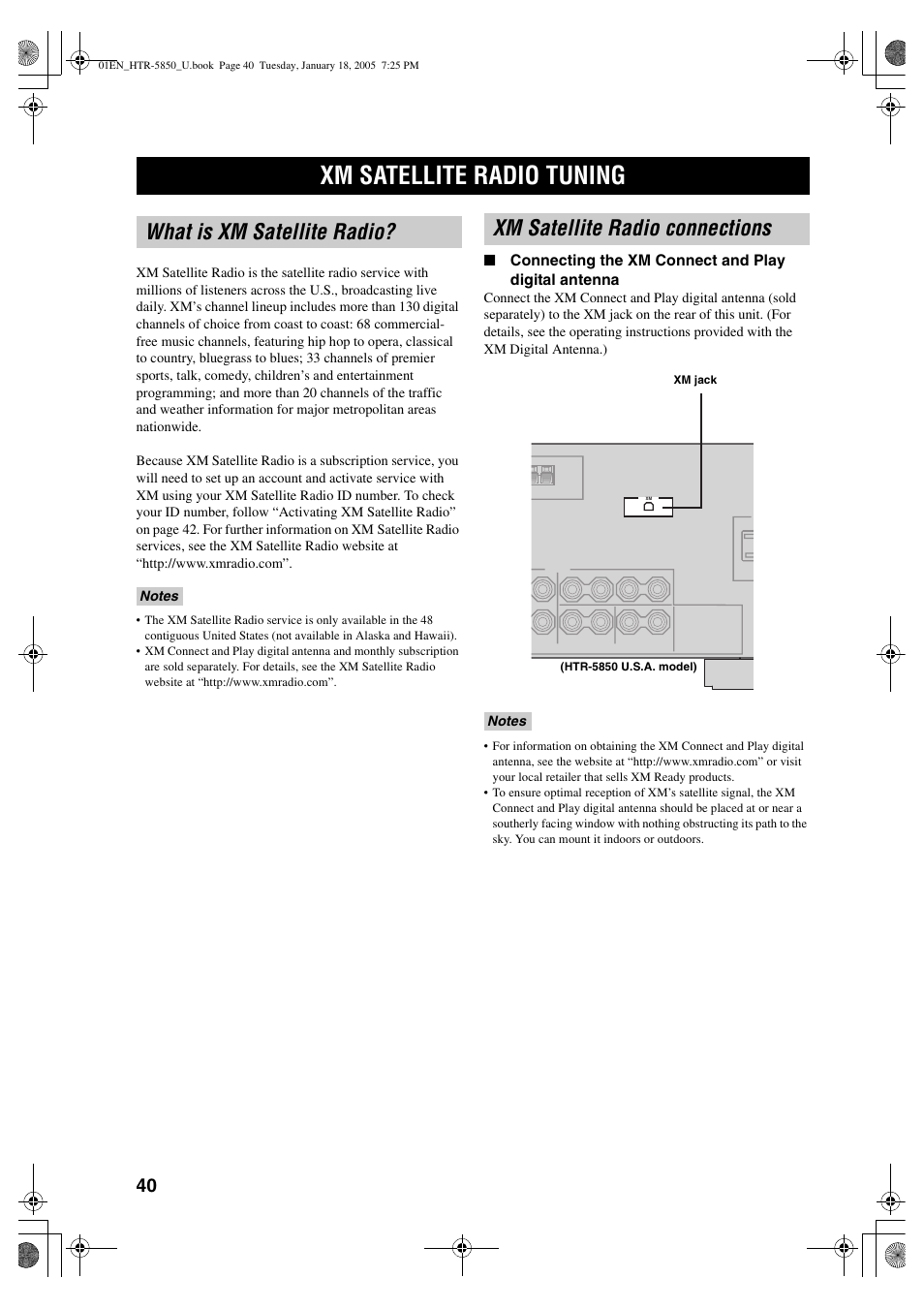 01EN_HTR-5850_U.book Page 40 Tuesday, January 18, 2005 7:25 PM

XM SATELLITE RADIO TUNING

What is XM Satellite Radio?

XM Satellite Radio is the satellite radio service with millions of listeners across the U.S., broadcasting live daily. XM's channel lineup includes more than 130 digital channels of choice from coast to coast: 68 commercial-free music channels, featuring hip hop to opera, classical to country, bluegrass to blues; 33 channels of premier sports, talk, comedy, children's and entertainment programming; and more than 20 channels of the traffic and weather information for major metropolitan areas nationwide.

Because XM Satellite Radio is a subscription service, you will need to set up an account and activate service with XM using your XM Satellite Radio ID number. To check your ID number, follow "Activating XM Satellite Radio" on page 42. For further information on XM Satellite Radio services, see the XM Satellite Radio website at "http://www.xmradio.com".

Notes

• The XM Satellite Radio service is only available in the 48 contiguous United States (not available in Alaska and Hawaii).
• XM Connect and Play digital antenna and monthly subscription are sold separately. For details, see the XM Satellite Radio website at "http://www.xmradio.com".

XM Satellite Radio connections

■ Connecting the XM Connect and Play digital antenna

Connect the XM Connect and Play digital antenna (sold separately) to the XM jack on the rear of this unit. (For details, see the operating instructions provided with the XM Digital Antenna.)

XM jack

(HTR-5850 U.S.A. model)

Notes

• For information on obtaining the XM Connect and Play digital antenna, see the website at "http://www.xmradio.com" or visit your local retailer that sells XM Ready products.
• To ensure optimal reception of XM's satellite signal, the XM Connect and Play digital antenna should be placed at or near a southerly facing window with nothing obstructing its path to the sky. You can mount it indoors or outdoors.

40